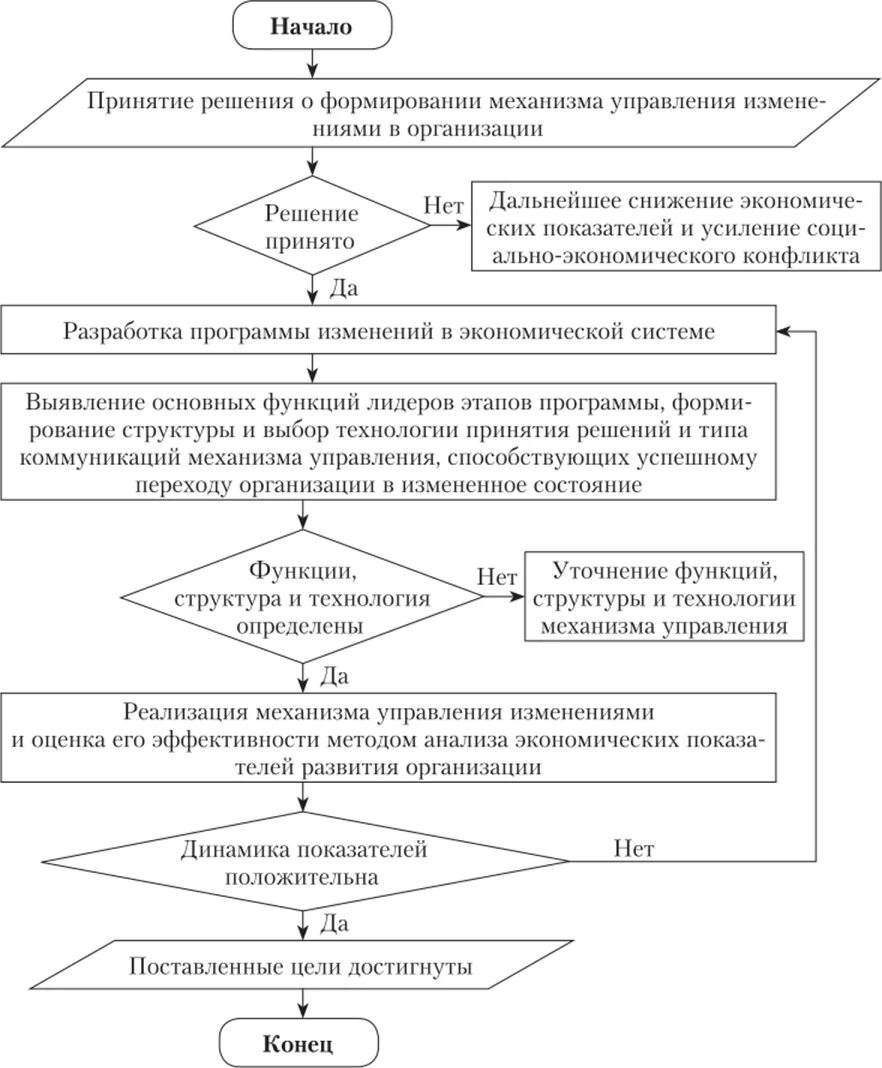 Начало

Принятие решения о формировании механизма управления изменениями в организации

Решение принято

Нет

Дальнейшее снижение экономических показателей и усиление социально-экономического конфликта

Да

Разработка программы изменений в экономической системе

Выявление основных функций лидеров этапов программы, формирование структуры и выбор технологии принятия решений и типа коммуникаций механизма управления, способствующих успешному переходу организации в измененное состояние

Функции, структура и технология определены

Нет

Уточнение функций, структуры и технологии механизма управления

Да

Реализация механизма управления изменениями и оценка его эффективности методом анализа экономических показателей развития организации

Динамика показателей положительна

Нет

Да

Поставленные цели достигнуты

Конец